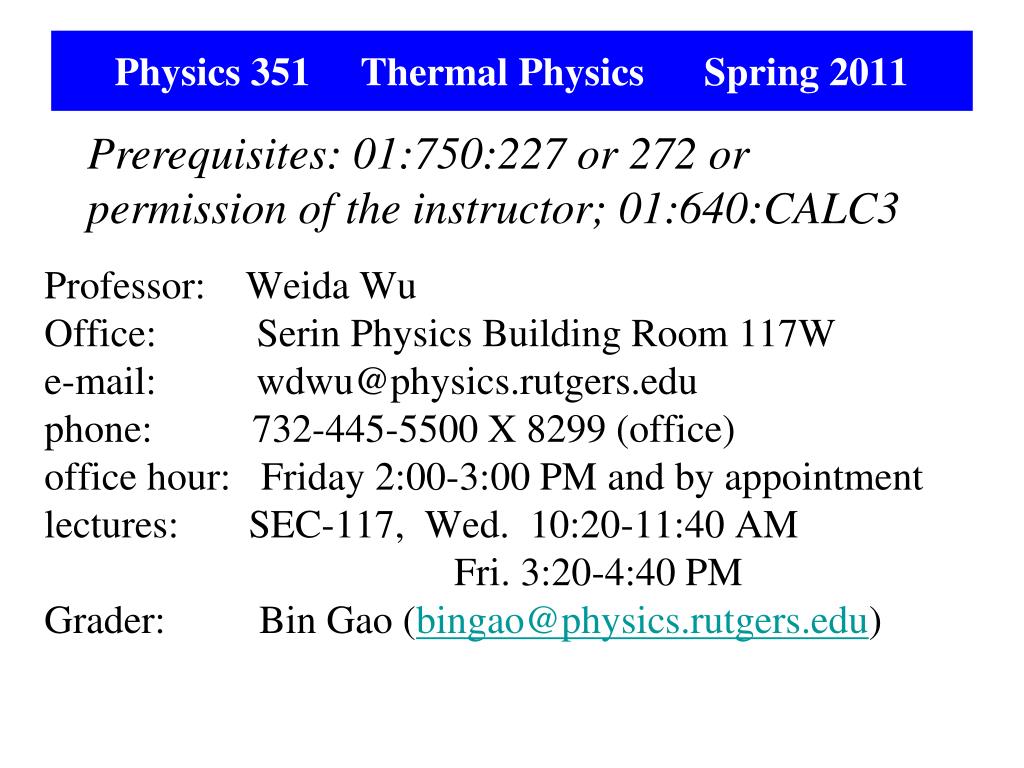 Physics 351 Thermal Physics Spring 2011

Prerequisites: 01:750:227 or 272 or permission of the instructor; 01:640:CALC3

Professor: Weida Wu
Office: Serin Physics Building Room 117W
e-mail: wdwu@physics.rutgers.edu
phone: 732-445-5500 X 8299 (office)
office hour: Friday 2:00-3:00 PM and by appointment
lectures: SEC-117, Wed. 10:20-11:40 AM
Fri. 3:20-4:40 PM
Grader: Bin Gao (bingao@physics.rutgers.edu)